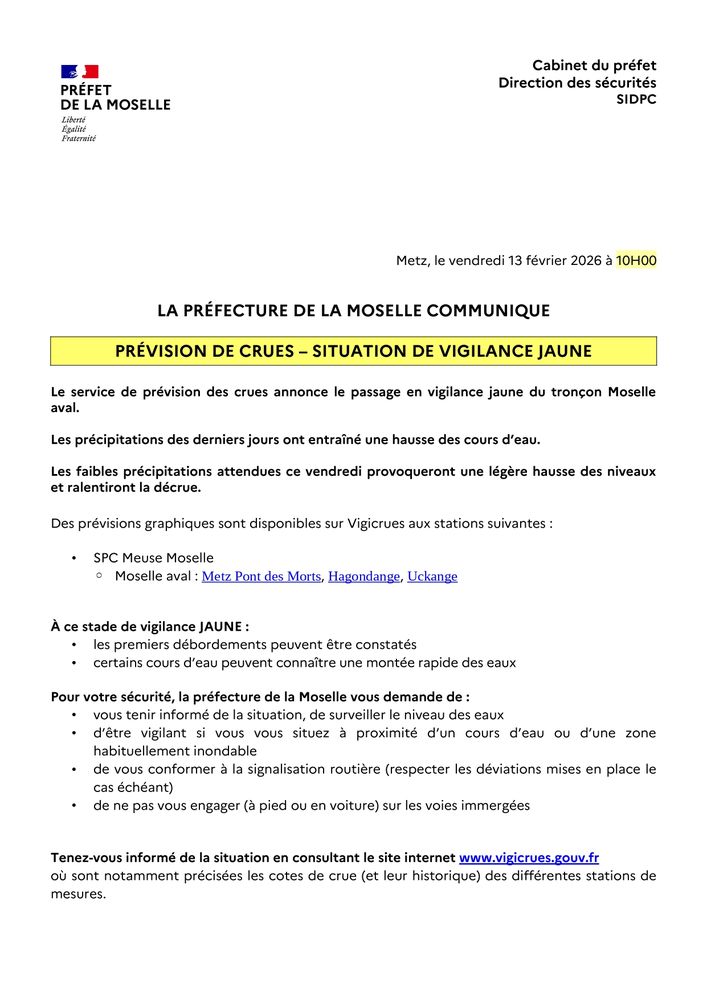 PRÉFET
DE LA MOSELLE
Liberté
Égalité
Fraternité

Cabinet du préfet
Direction des sécurités
SIDPC

Metz, le vendredi 13 février 2026 à 10H00

LA PRÉFECTURE DE LA MOSELLE COMMUNIQUE

PRÉVISION DE CRUES – SITUATION DE VIGILANCE JAUNE

Le service de prévision des crues annonce le passage en vigilance jaune du tronçon Moselle aval.

Les précipitations des derniers jours ont entraîné une hausse des cours d'eau.

Les faibles précipitations attendues ce vendredi provoqueront une légère hausse des niveaux et ralentiront la décrue.

Des prévisions graphiques sont disponibles sur Vigicrues aux stations suivantes :

• SPC Meuse Moselle
 ○ Moselle aval : Metz Pont des Morts, Hagondange, Uckange

À ce stade de vigilance JAUNE :
• les premiers débordements peuvent être constatés
• certains cours d'eau peuvent connaître une montée rapide des eaux

Pour votre sécurité, la préfecture de la Moselle vous demande de :
• vous tenir informé de la situation, de surveiller le niveau des eaux
• d'être vigilant si vous vous situez à proximité d'un cours d'eau ou d'une zone habituellement inondable
• de vous conformer à la signalisation routière (respecter les déviations mises en place le cas échéant)
• de ne pas vous engager (à pied ou en voiture) sur les voies immergées

Tenez-vous informé de la situation en consultant le site internet www.vigicrues.gouv.fr
où sont notamment précisées les cotes de crue (et leur historique) des différentes stations de mesures.